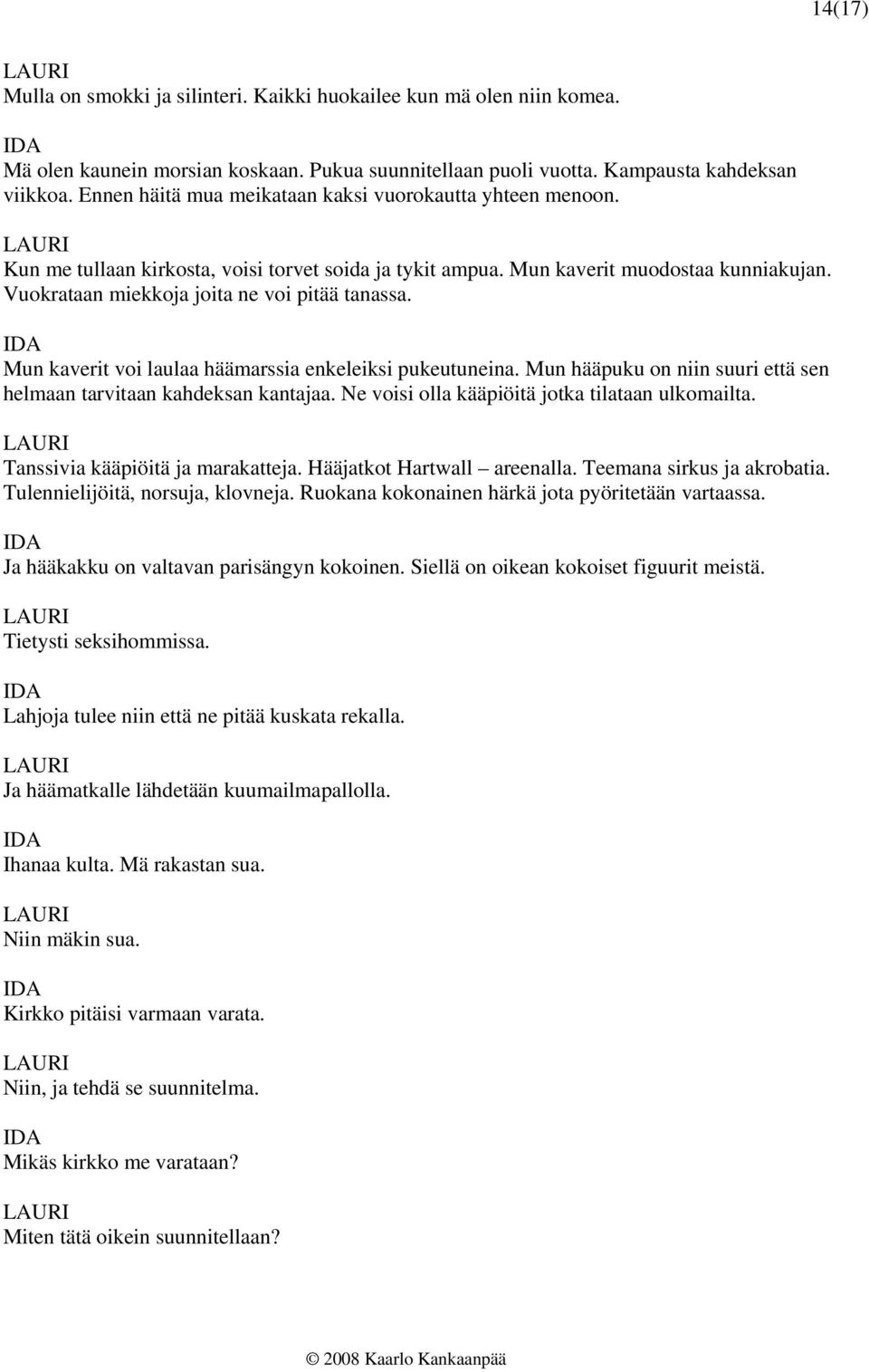 14(17)

LAURI
Mulla on smokki ja silinteri. Kaikki huokailee kun mä olen niin komea.

IDA
Mä olen kaunein morsian koskaan. Pukua suunnitellaan puoli vuotta. Kampausta kahdeksan viikkoa. Ennen häitä mua meikataan kaksi vuorokautta yhteen menoon.

LAURI
Kun me tullaan kirkosta, voisi torvet soida ja tykit ampua. Mun kaverit muodostaa kunniakujan. Vuokrataan miekkoja joita ne voi pitää tanassa.

IDA
Mun kaverit voi laulaa häämarssia enkeleiksi pukeutuneina. Mun hääpuku on niin suuri että sen helmaan tarvitaan kahdeksan kantajaa. Ne voisi olla kääpiöitä jotka tilataan ulkomailta.

LAURI
Tanssivia kääpiöitä ja marakatteja. Hääjatkot Hartwall – areenalla. Teemana sirkus ja akrobatia. Tulennielijöitä, norsuja, klovneja. Ruokana kokonainen härkä jota pyöritetään vartaassa.

IDA
Ja hääkakku on valtavan parisängyn kokoinen. Siellä on oikean kokoiset figuurit meistä.

LAURI
Tietysti seksihommissa.

IDA
Lahjoja tulee niin että ne pitää kuskata rekalla.

LAURI
Ja häämatkalle lähdetään kuumailmapallolla.

IDA
Ihanaa kulta. Mä rakastan sua.

LAURI
Niin mäkin sua.

IDA
Kirkko pitäisi varmaan varata.

LAURI
Niin, ja tehdä se suunnitelma.

IDA
Mikäs kirkko me varataan?

LAURI
Miten tätä oikein suunnitellaan?

© 2008 Kaarlo Kankaanpää